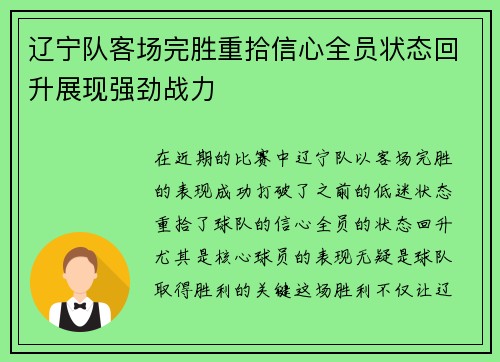 辽宁队客场完胜重拾信心全员状态回升展现强劲战力

在近期的比赛中辽宁队以客场完胜的表现成功打破了之前的低迷状态重拾了球队的信心全员的状态回升尤其是核心球员的表现无疑是球队取得胜利的关键这场胜利不仅让辽